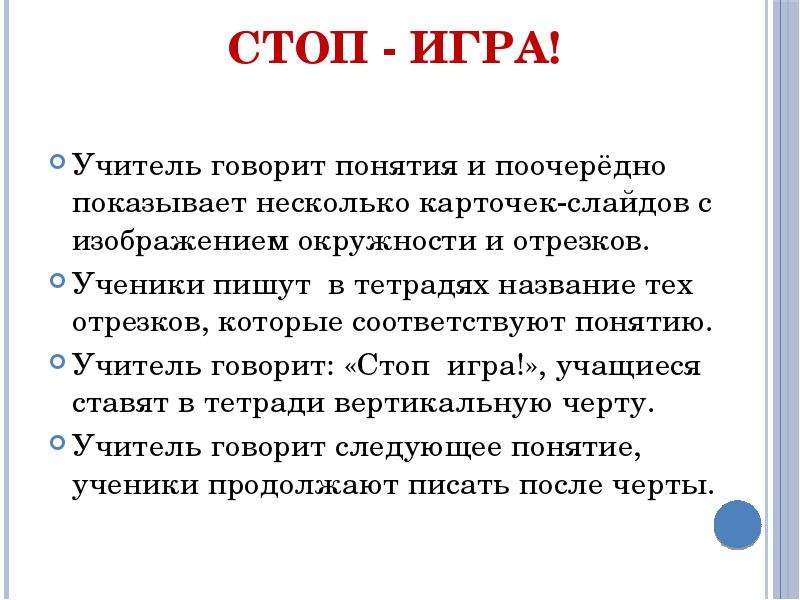 СТОП - ИГРА!

• Учитель говорит понятия и поочерёдно показывает несколько карточек-слайдов с изображением окружности и отрезков.

• Ученики пишут в тетрадях название тех отрезков, которые соответствуют понятию.

• Учитель говорит: «Стоп игра!», учащиеся ставят в тетради вертикальную черту.

• Учитель говорит следующее понятие, ученики продолжают писать после черты.